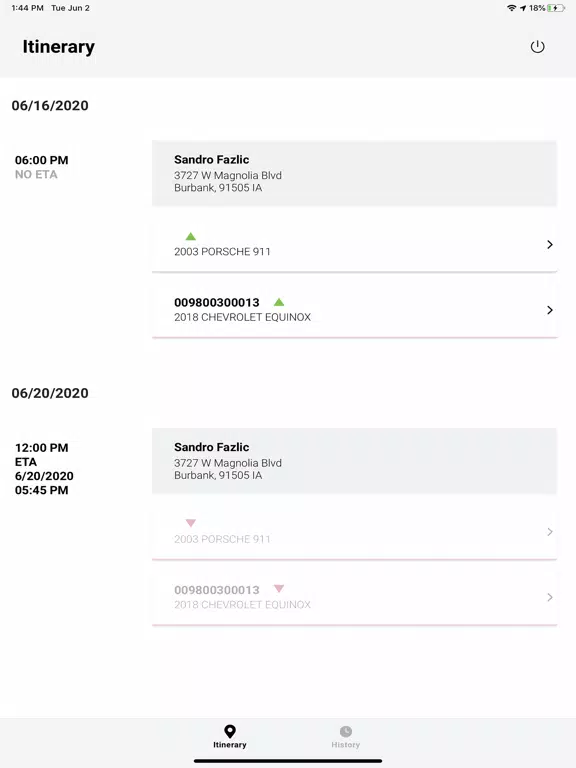 1:44 PM Tue Jun 2
18%

Itinerary

06/16/2020

06:00 PM
NO ETA

Sandro Fazlic
3727 W Magnolia Blvd
Burbank, 91505 IA

2003 PORSCHE 911

009800300013
2018 CHEVROLET EQUINOX

06/20/2020

12:00 PM
ETA
6/20/2020
05:45 PM

Sandro Fazlic
3727 W Magnolia Blvd
Burbank, 91505 IA

2003 PORSCHE 911

009800300013
2018 CHEVROLET EQUINOX

Itinerary
History